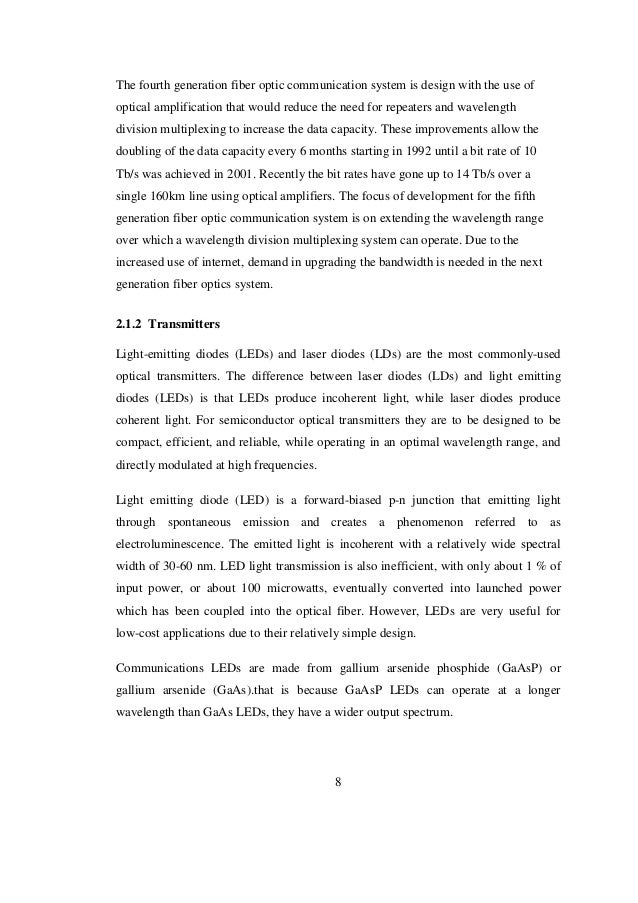 The fourth generation fiber optic communication system is design with the use of optical amplification that would reduce the need for repeaters and wavelength division multiplexing to increase the data capacity. These improvements allow the doubling of the data capacity every 6 months starting in 1992 until a bit rate of 10 Tb/s was achieved in 2001. Recently the bit rates have gone up to 14 Tb/s over a single 160km line using optical amplifiers. The focus of development for the fifth generation fiber optic communication system is on extending the wavelength range over which a wavelength division multiplexing system can operate. Due to the increased use of internet, demand in upgrading the bandwidth is needed in the next generation fiber optics system.

2.1.2 Transmitters

Light-emitting diodes (LEDs) and laser diodes (LDs) are the most commonly-used optical transmitters. The difference between laser diodes (LDs) and light emitting diodes (LEDs) is that LEDs produce incoherent light, while laser diodes produce coherent light. For semiconductor optical transmitters they are to be designed to be compact, efficient, and reliable, while operating in an optimal wavelength range, and directly modulated at high frequencies.

Light emitting diode (LED) is a forward-biased p-n junction that emitting light through spontaneous emission and creates a phenomenon referred to as electroluminescence. The emitted light is incoherent with a relatively wide spectral width of 30-60 nm. LED light transmission is also inefficient, with only about 1 % of input power, or about 100 microwatts, eventually converted into launched power which has been coupled into the optical fiber. However, LEDs are very useful for low-cost applications due to their relatively simple design.

Communications LEDs are made from gallium arsenide phosphide (GaAsP) or gallium arsenide (GaAs).that is because GaAsP LEDs can operate at a longer wavelength than GaAs LEDs, they have a wider output spectrum.

8